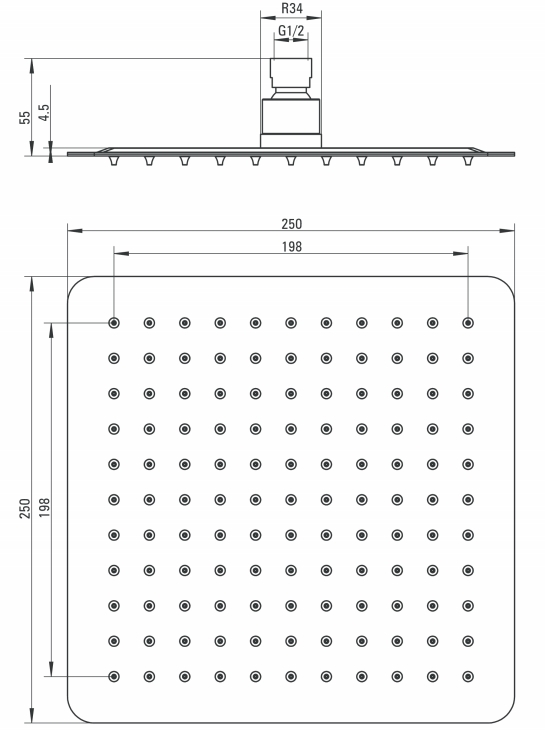 R34
G1/2
55
4.5
250
198
250
198